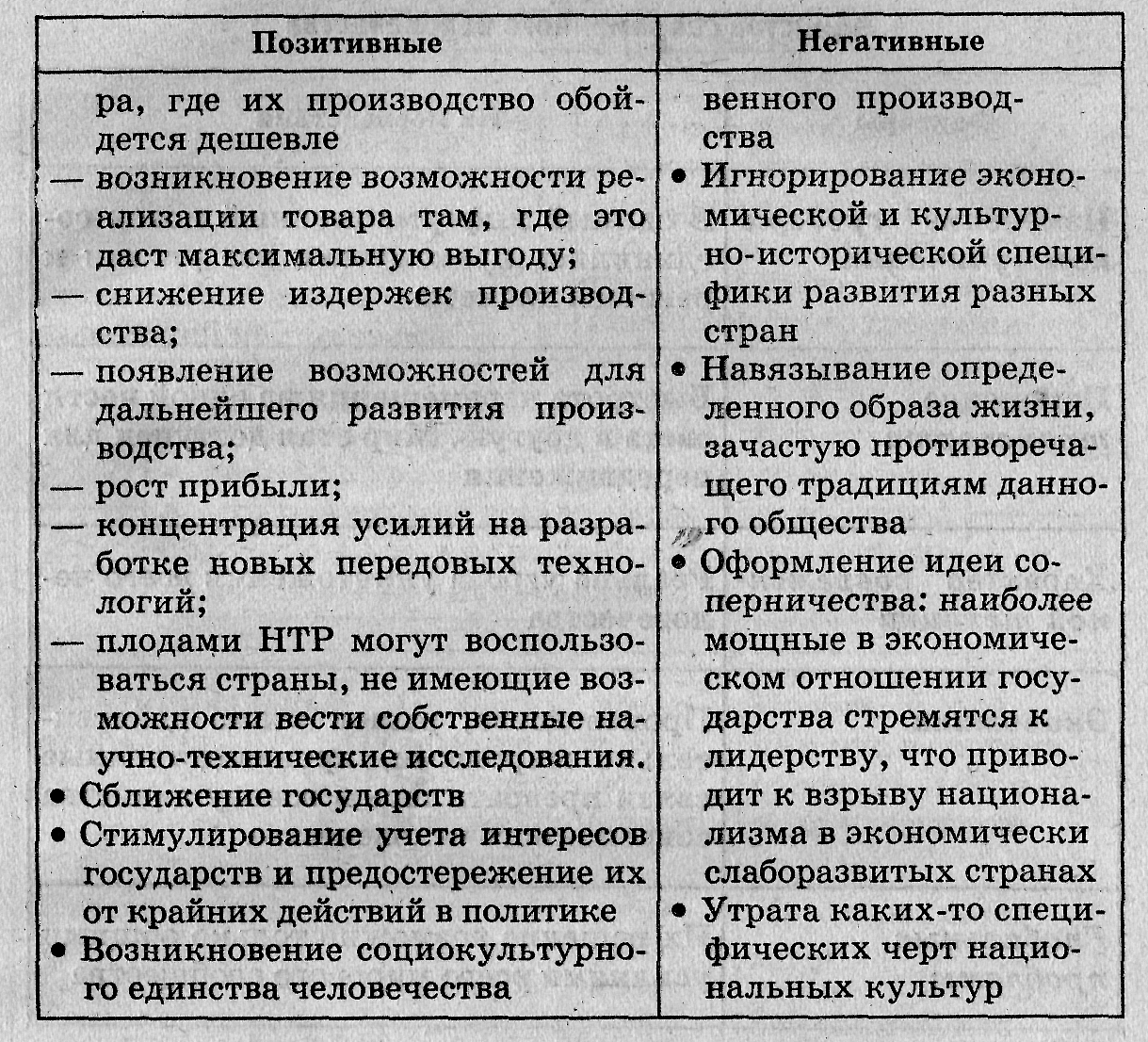 | Позитивные | Негативные |
|---|---|
| ра, где их производство обойдется дешевле<br>— возникновение возможности реализации товара там, где это даст максимальную выгоду;<br>— снижение издержек производства;<br>— появление возможностей для дальнейшего развития производства;<br>— рост прибыли;<br>— концентрация усилий на разработке новых передовых технологий;<br>— плодами НТР могут воспользоваться страны, не имеющие возможности вести собственные научно-технические исследования.<br>• Сближение государств<br>• Стимулирование учета интересов государств и предостережение их от крайних действий в политике<br>• Возникновение социокультурного единства человечества | венного производства<br>• Игнорирование экономической и культурно-исторической специфики развития разных стран<br>• Навязывание определенного образа жизни, зачастую противоречащего традициям данного общества<br>• Оформление идеи соперничества: наиболее мощные в экономическом отношении государства стремятся к лидерству, что приводит к взрыву национализма в экономически слаборазвитых странах<br>• Утрата каких-то специфических черт национальных культур |